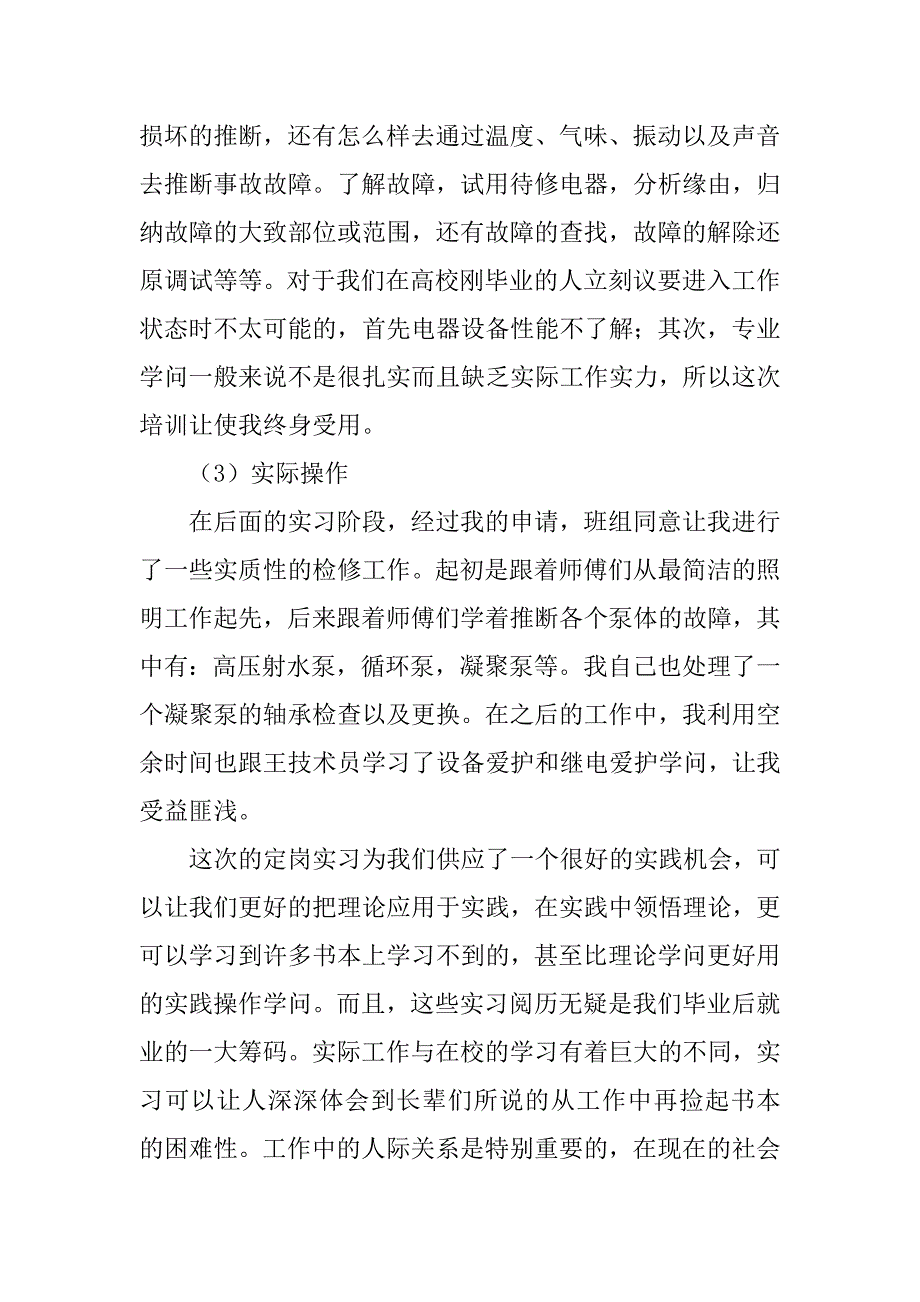 损坏的推断，还有怎么样去通过温度、气味、振动以及声音去推断事故故障。了解故障，试用待修电器，分析缘由，归纳故障的大致部位或范围，还有故障的查找，故障的解除还原调试等等。对于我们在高校刚毕业的人立刻议要进入工作状态时不太可能的，首先电器设备性能不了解；其次，专业学问一般来说不是很扎实而且缺乏实际工作实力，所以这次培训让使我终身受用。

（3）实际操作

在后面的实习阶段，经过我的申请，班组同意让我进行了一些实质性的检修工作。起初是跟着师傅们从最简洁的照明工作起先，后来跟着师傅们学着推断各个泵体的故障，其中有：高压射水泵，循环泵，凝聚泵等。我自己也处理了一个凝聚泵的轴承检查以及更换。在之后的工作中，我利用空余时间也跟王技术员学习了设备爱护和继电爱护学问，让我受益匪浅。

这次的定岗实习为我们供应了一个很好的实践机会，可以让我们更好的把理论应用于实践，在实践中领悟理论，更可以学习到许多书本上学习不到的，甚至比理论学问更好用的实践操作学问。而且，这些实习阅历无疑是我们毕业后就业的一大筹码。实际工作与在校的学习有着巨大的不同，实习可以让人深深体会到长辈们所说的从工作中再捡起书本的困难性。工作中的人际关系是特别重要的，在现在的社会